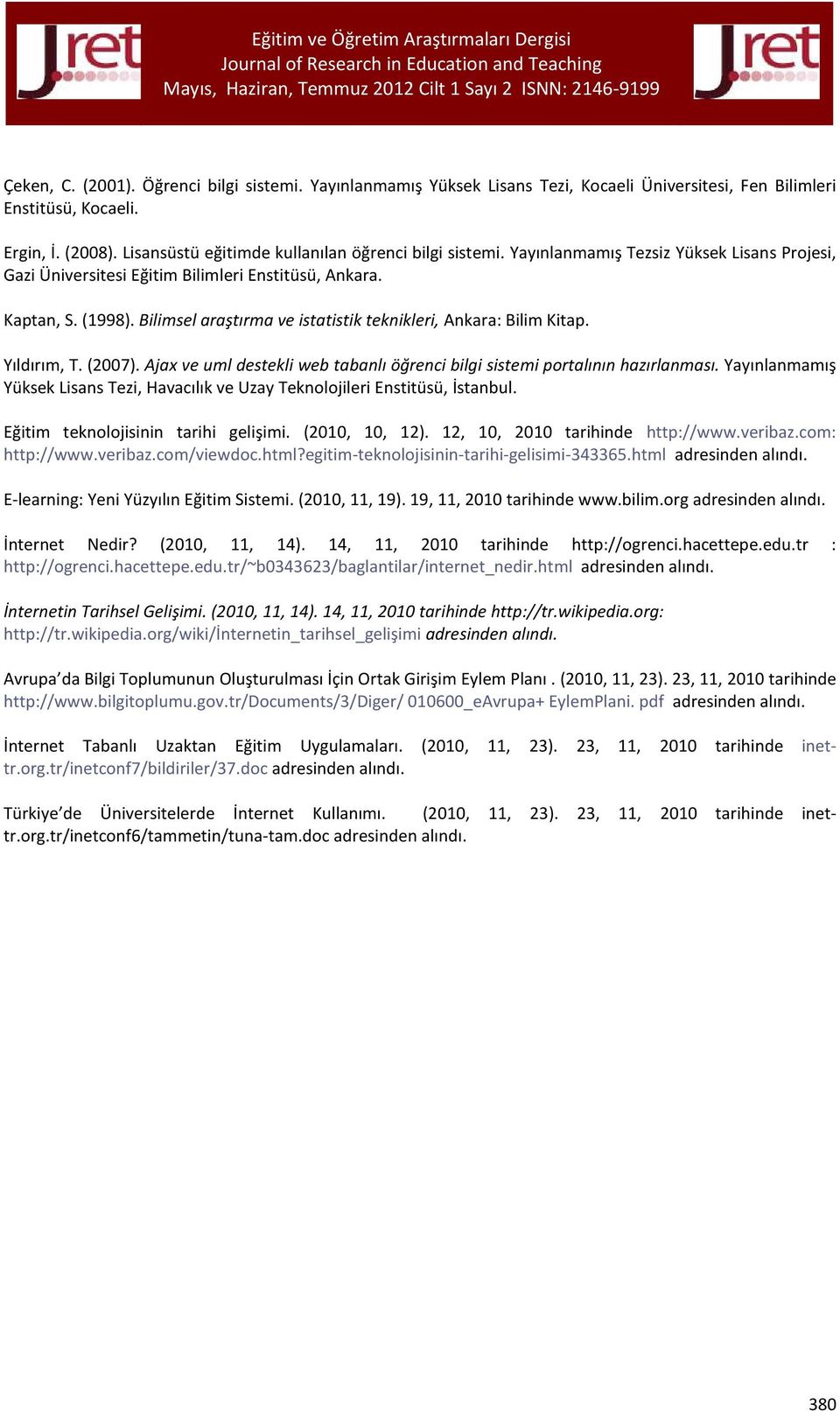 Jret

Eğitim ve Öğretim Araştırmaları Dergisi
Journal of Research in Education and Teaching
Mayıs, Haziran, Temmuz 2012 Cilt 1 Sayı 2 ISNN: 2146-9199

Jret

Çeken, C. (2001). Öğrenci bilgi sistemi. Yayınlanmamış Yüksek Lisans Tezi, Kocaeli Üniversitesi, Fen Bilimleri Enstitüsü, Kocaeli.

Ergin, İ. (2008). Lisansüstü eğitimde kullanılan öğrenci bilgi sistemi. Yayınlanmamış Tezsiz Yüksek Lisans Projesi, Gazi Üniversitesi Eğitim Bilimleri Enstitüsü, Ankara.

Kaptan, S. (1998). Bilimsel araştırma ve istatistik teknikleri, Ankara: Bilim Kitap.

Yıldırım, T. (2007). Ajax ve uml destekli web tabanlı öğrenci bilgi sistemi portalının hazırlanması. Yayınlanmamış Yüksek Lisans Tezi, Havacılık ve Uzay Teknolojileri Enstitüsü, İstanbul.

Eğitim teknolojisinin tarihi gelişimi. (2010, 10, 12). 12, 10, 2010 tarihinde http://www.veribaz.com: http://www.veribaz.com/viewdoc.html?egitim-teknolojisinin-tarihi-gelisimi-343365.html adresinden alındı.

E-learning: Yeni Yüzyılın Eğitim Sistemi. (2010, 11, 19). 19, 11, 2010 tarihinde www.bilim.org adresinden alındı.

İnternet Nedir? (2010, 11, 14). 14, 11, 2010 tarihinde http://ogrenci.hacettepe.edu.tr : http://ogrenci.hacettepe.edu.tr/~b0343623/baglantilar/internet_nedir.html adresinden alındı.

İnternetin Tarihsel Gelişimi. (2010, 11, 14). 14, 11, 2010 tarihinde http://tr.wikipedia.org: http://tr.wikipedia.org/wiki/İnternetin_tarihsel_gelişimi adresinden alındı.

Avrupa'da Bilgi Toplumunun Oluşturulması İçin Ortak Girişim Eylem Planı . (2010, 11, 23). 23, 11, 2010 tarihinde http://www.bilgitoplumu.gov.tr/Documents/3/Diger/ 010600_eAvrupa+ EylemPlani. pdf adresinden alındı.

İnternet Tabanlı Uzaktan Eğitim Uygulamaları. (2010, 11, 23). 23, 11, 2010 tarihinde inet-tr.org.tr/inetconf7/bildiriler/37.doc adresinden alındı.

Türkiye'de Üniversitelerde İnternet Kullanımı. (2010, 11, 23). 23, 11, 2010 tarihinde inet-tr.org.tr/inetconf6/tammetin/tuna-tam.doc adresinden alındı.

380